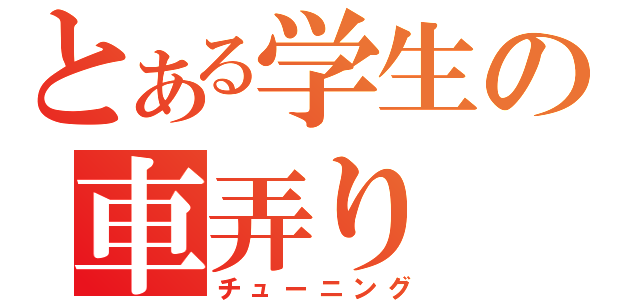 とある学生の
車弄り
チューニング